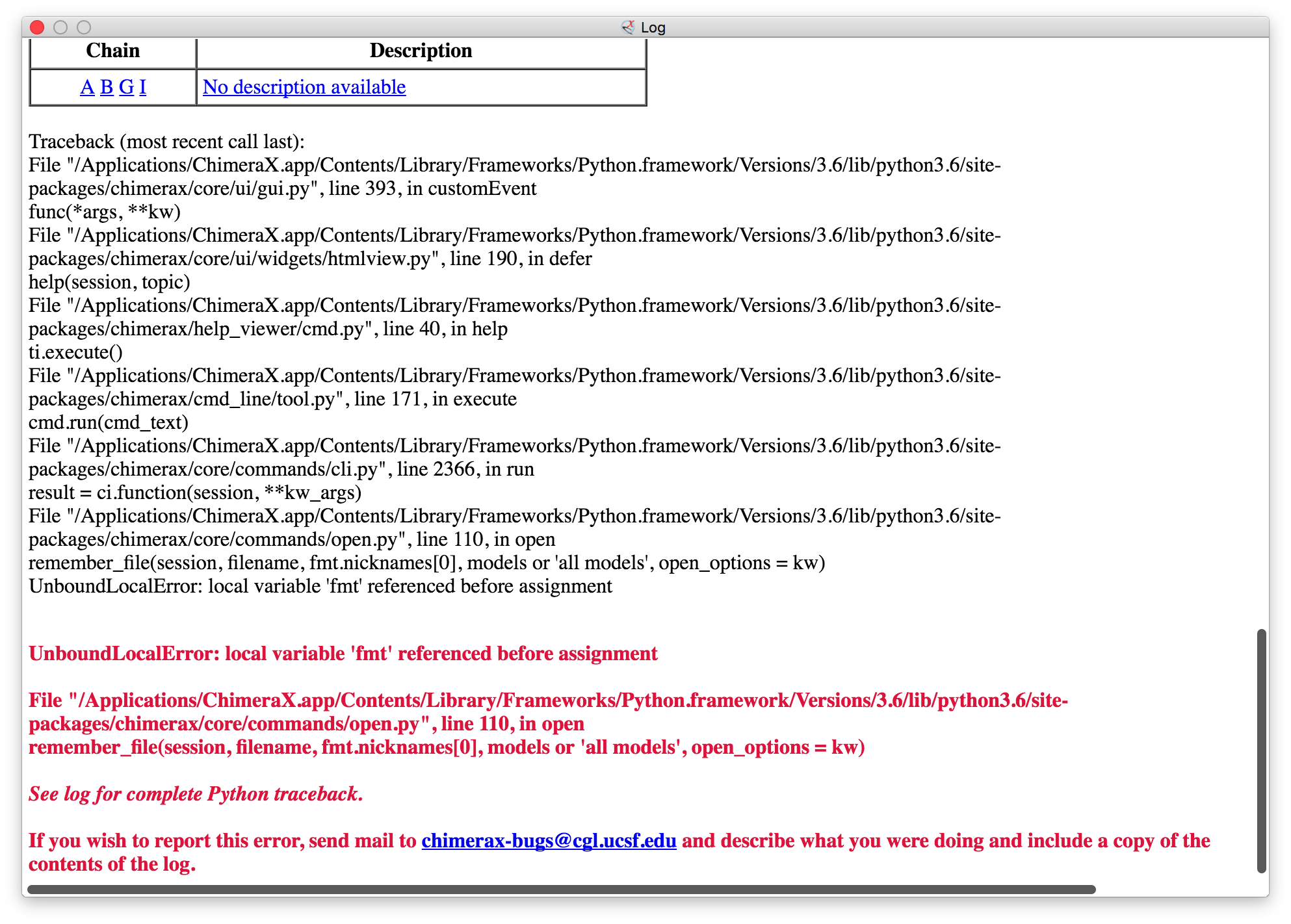 Log

| Chain | Description |
|---|---|
| A B G I | No description available |

Traceback (most recent call last):
File "/Applications/ChimeraX.app/Contents/Library/Frameworks/Python.framework/Versions/3.6/lib/python3.6/site-packages/chimerax/core/ui/gui.py", line 393, in customEvent
func(*args, **kw)
File "/Applications/ChimeraX.app/Contents/Library/Frameworks/Python.framework/Versions/3.6/lib/python3.6/site-packages/chimerax/core/ui/widgets/htmlview.py", line 190, in defer
help(session, topic)
File "/Applications/ChimeraX.app/Contents/Library/Frameworks/Python.framework/Versions/3.6/lib/python3.6/site-packages/chimerax/help_viewer/cmd.py", line 40, in help
ti.execute()
File "/Applications/ChimeraX.app/Contents/Library/Frameworks/Python.framework/Versions/3.6/lib/python3.6/site-packages/chimerax/cmd_line/tool.py", line 171, in execute
cmd.run(cmd_text)
File "/Applications/ChimeraX.app/Contents/Library/Frameworks/Python.framework/Versions/3.6/lib/python3.6/site-packages/chimerax/core/commands/cli.py", line 2366, in run
result = ci.function(session, **kw_args)
File "/Applications/ChimeraX.app/Contents/Library/Frameworks/Python.framework/Versions/3.6/lib/python3.6/site-packages/chimerax/core/commands/open.py", line 110, in open
remember_file(session, filename, fmt.nicknames[0], models or 'all models', open_options = kw)
UnboundLocalError: local variable 'fmt' referenced before assignment

UnboundLocalError: local variable 'fmt' referenced before assignment

File "/Applications/ChimeraX.app/Contents/Library/Frameworks/Python.framework/Versions/3.6/lib/python3.6/site-packages/chimerax/core/commands/open.py", line 110, in open
remember_file(session, filename, fmt.nicknames[0], models or 'all models', open_options = kw)

See log for complete Python traceback.

If you wish to report this error, send mail to chimerax-bugs@cgl.ucsf.edu and describe what you were doing and include a copy of the contents of the log.